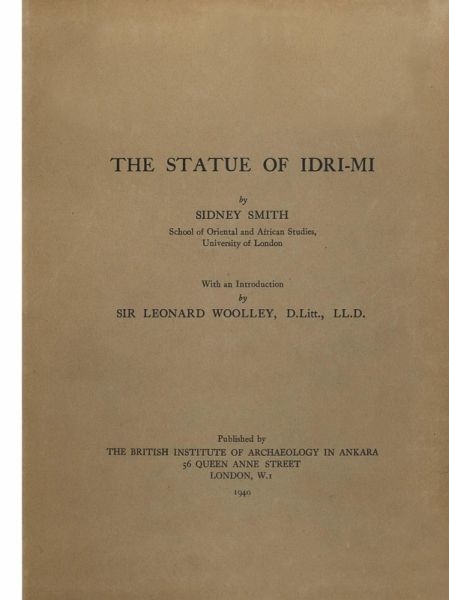 THE STATUE OF IDRI-MI

by
SIDNEY SMITH
School of Oriental and African Studies,
University of London

With an Introduction
by
SIR LEONARD WOOLLEY, D.Litt., LL.D.

Published by
THE BRITISH INSTITUTE OF ARCHAEOLOGY IN ANKARA
56 QUEEN ANNE STREET
LONDON, W.1

1940